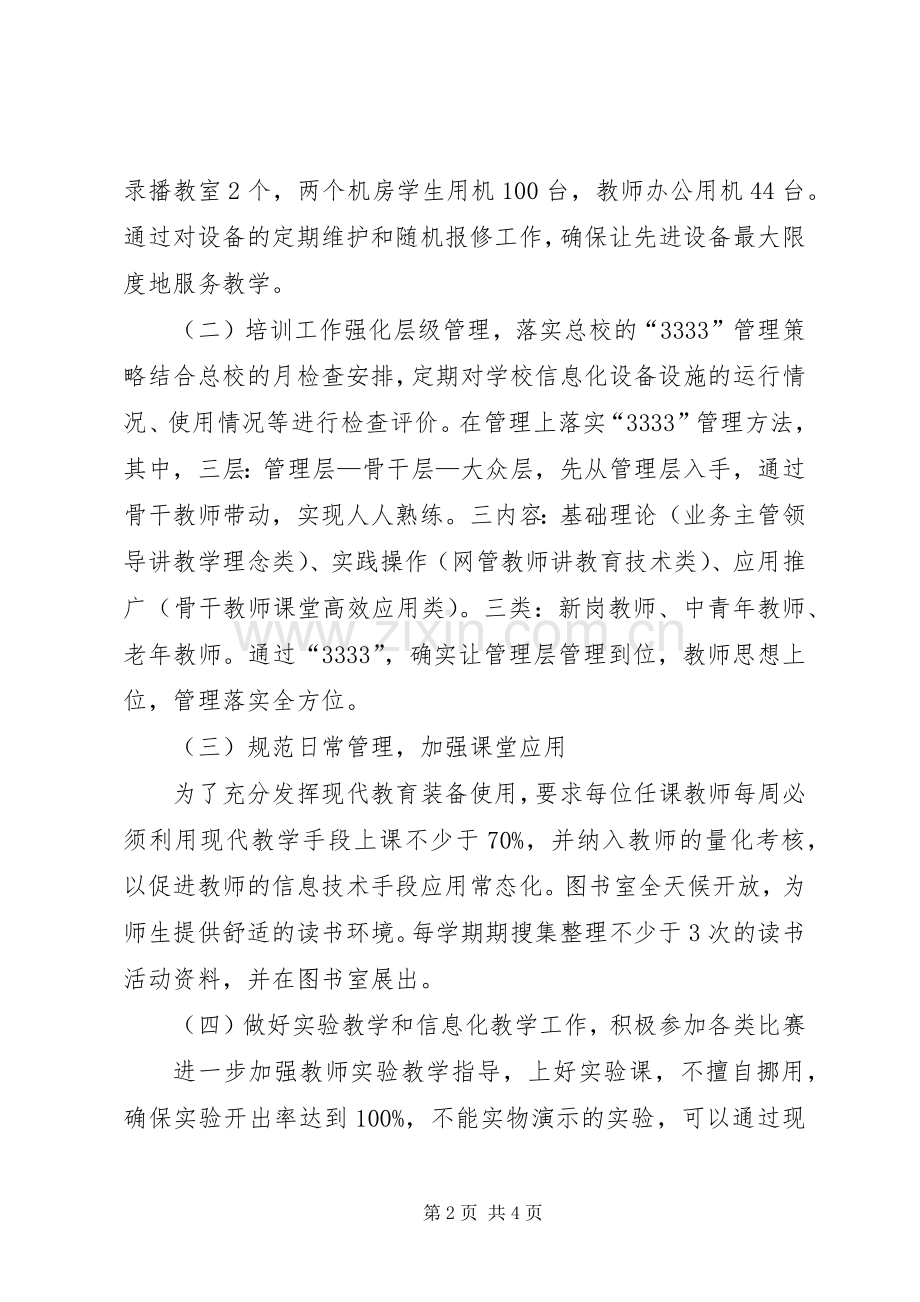 录播教室2个，两个机房学生用机100台，教师办公用机44台。通过对设备的定期维护和随机报修工作，确保让先进设备最大限度地服务教学。

（二）培训工作强化层级管理，落实总校的“3333”管理策略结合总校的月检查安排，定期对学校信息化设备设施的运行情况、使用情况等进行检查评价。在管理上落实“3333”管理方法，其中，三层：管理层—骨干层—大众层，先从管理层入手，通过骨干教师带动，实现人人熟练。三内容：基础理论（业务主管领导讲教学理念类）、实践操作（网管教师讲教育技术类）、应用推广（骨干教师课堂高效应用类）。三类：新岗教师、中青年教师、老年教师。通过“3333”，确实让管理层管理到位，教师思想上位，管理落实全方位。

（三）规范日常管理，加强课堂应用

为了充分发挥现代教育装备使用，要求每位任课教师每周必须利用现代教学手段上课不少于70%，并纳入教师的量化考核，以促进教师的信息技术手段应用常态化。图书室全天候开放，为师生提供舒适的读书环境。每学期期搜集整理不少于3次的读书活动资料，并在图书室展出。

（四）做好实验教学和信息化教学工作，积极参加各类比赛

进一步加强教师实验教学指导，上好实验课，不擅自挪用，确保实验开出率达到100%，不能实物演示的实验，可以通过现

第2页 共4页

www.zixin.com.cn